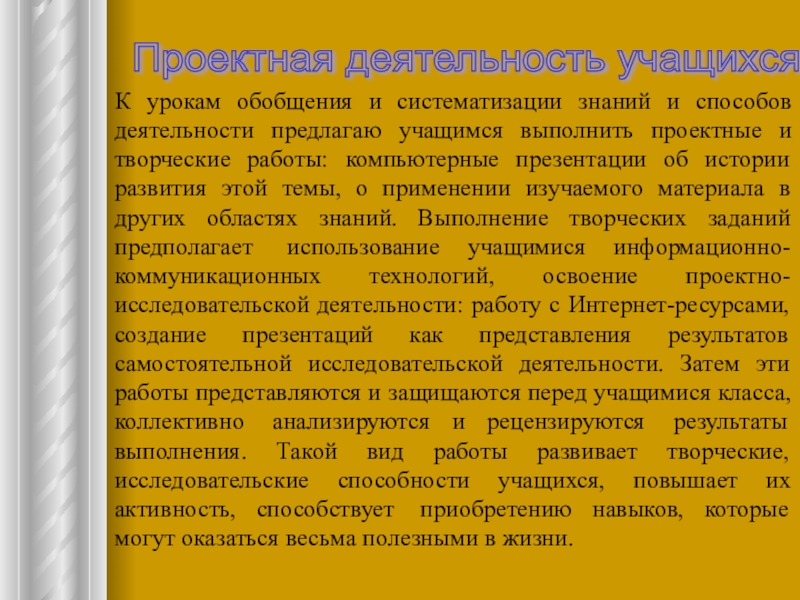 Проектная деятельность учащихся

К урокам обобщения и систематизации знаний и способов деятельности предлагаю учащимся выполнить проектные и творческие работы: компьютерные презентации об истории развития этой темы, о применении изучаемого материала в других областях знаний. Выполнение творческих заданий предполагает использование учащимися информационно-коммуникационных технологий, освоение проектно-исследовательской деятельности: работу с Интернет-ресурсами, создание презентаций как представления результатов самостоятельной исследовательской деятельности. Затем эти работы представляются и защищаются перед учащимися класса, коллективно анализируются и рецензируются результаты выполнения. Такой вид работы развивает творческие, исследовательские способности учащихся, повышает их активность, способствует приобретению навыков, которые могут оказаться весьма полезными в жизни.